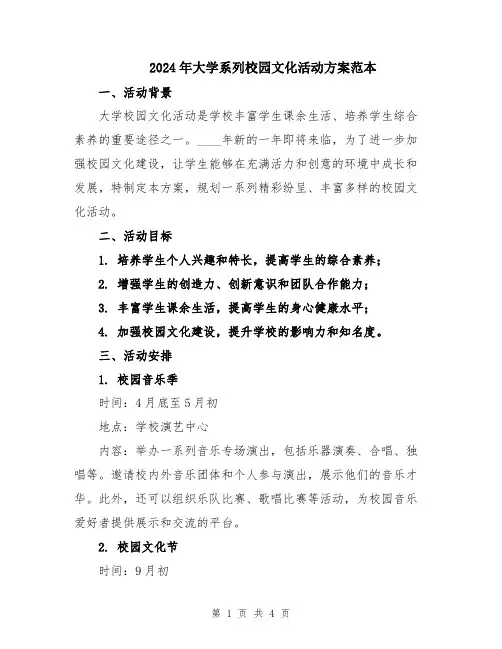 2024年大学系列校园文化活动方案范本

一、活动背景

大学校园文化活动是学校丰富学生课余生活、培养学生综合素养的重要途径之一。____年新的一年即将来临，为了进一步加强校园文化建设，让学生能够在充满活力和创意的环境中成长和发展，特制定本方案，规划一系列精彩纷呈、丰富多样的校园文化活动。

二、活动目标

1. 培养学生个人兴趣和特长，提高学生的综合素养；

2. 增强学生的创造力、创新意识和团队合作能力；

3. 丰富学生课余生活，提高学生的身心健康水平；

4. 加强校园文化建设，提升学校的影响力和知名度。

三、活动安排

1. 校园音乐季

时间：4月底至5月初

地点：学校演艺中心

内容：举办一系列音乐专场演出，包括乐器演奏、合唱、独唱等。邀请校内外音乐团体和个人参与演出，展示他们的音乐才华。此外，还可以组织乐队比赛、歌唱比赛等活动，为校园音乐爱好者提供展示和交流的平台。

2. 校园文化节

时间：9月初

第 1 页 共 4 页